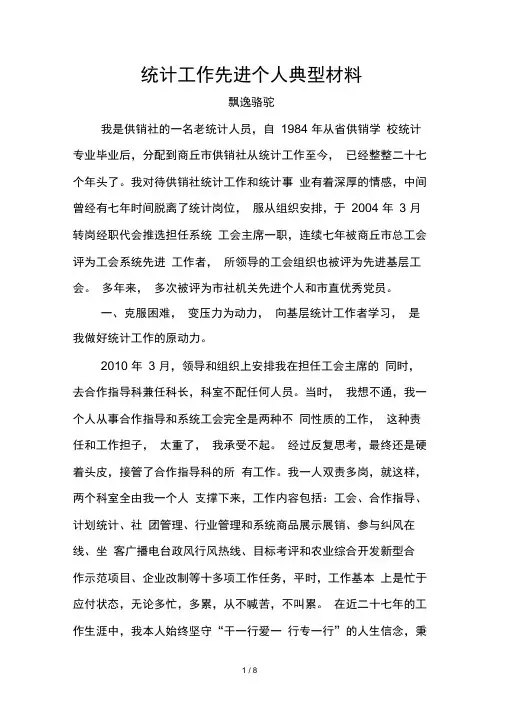 统计工作先进个人典型材料

飘逸骆驼

我是供销社的一名老统计人员，自 1984 年从省供销学 校统计专业毕业后，分配到商丘市供销社从统计工作至今， 已经整整二十七个年头了。我对待供销社统计工作和统计事 业有着深厚的情感，中间曾经有七年时间脱离了统计岗位， 服从组织安排，于 2004 年 3 月转岗经职代会推选担任系统 工会主席一职，连续七年被商丘市总工会评为工会系统先进 工作者， 所领导的工会组织也被评为先进基层工会。 多年来， 多次被评为市社机关先进个人和市直优秀党员。

一、克服困难， 变压力为动力， 向基层统计工作者学习， 是我做好统计工作的原动力。

2010 年 3 月，领导和组织上安排我在担任工会主席的 同时，去合作指导科兼任科长，科室不配任何人员。当时， 我想不通，我一个人从事合作指导和系统工会完全是两种不 同性质的工作， 这种责任和工作担子， 太重了， 我承受不起。 经过反复思考，最终还是硬着头皮，接管了合作指导科的所 有工作。我一人双责多岗，就这样，两个科室全由我一个人 支撑下来，工作内容包括：工会、合作指导、计划统计、社 团管理、行业管理和系统商品展示展销、参与纠风在线、坐 客广播电台政风行风热线、目标考评和农业综合开发新型合作示范项目、企业改制等十多项工作任务，平时，工作基本 上是忙于应付状态，无论多忙，多累，从不喊苦，不叫累。 在近二十七年的工作生涯中，我本人始终坚守“干一行爱一 行专一行”的人生信念，秉

1 / 8